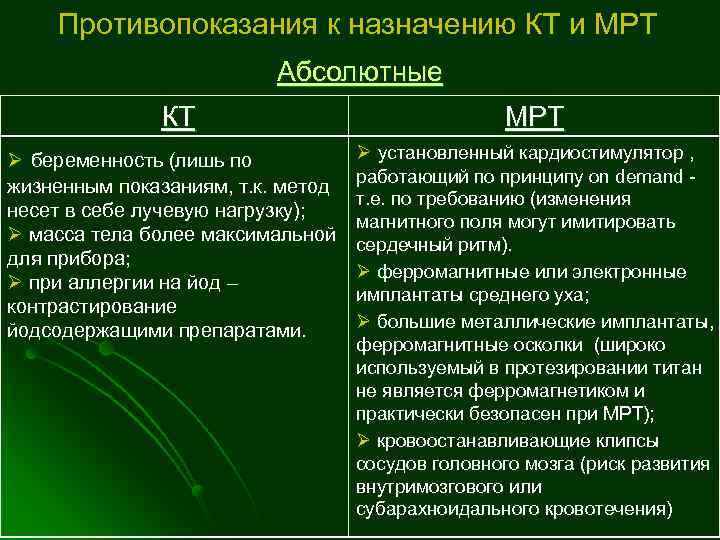 Противопоказания к назначению КТ и МРТ

Абсолютные

| КТ | МРТ |
|---|---|
| ➢ беременность (лишь по жизненным показаниям, т.к. метод несет в себе лучевую нагрузку); ➢ масса тела более максимальной для прибора; ➢ при аллергии на йод – контрастирование йодсодержащими препаратами. | ➢ установленный кардиостимулятор , работающий по принципу on demand - т.е. по требованию (изменения магнитного поля могут имитировать сердечный ритм). ➢ ферромагнитные или электронные имплантаты среднего уха; ➢ большие металлические имплантаты, ферромагнитные осколки (широко используемый в протезировании титан не является ферромагнетиком и практически безопасен при МРТ); ➢ кровоостанавливающие клипсы сосудов головного мозга (риск развития внутримозгового или субарахноидального кровотечения) |